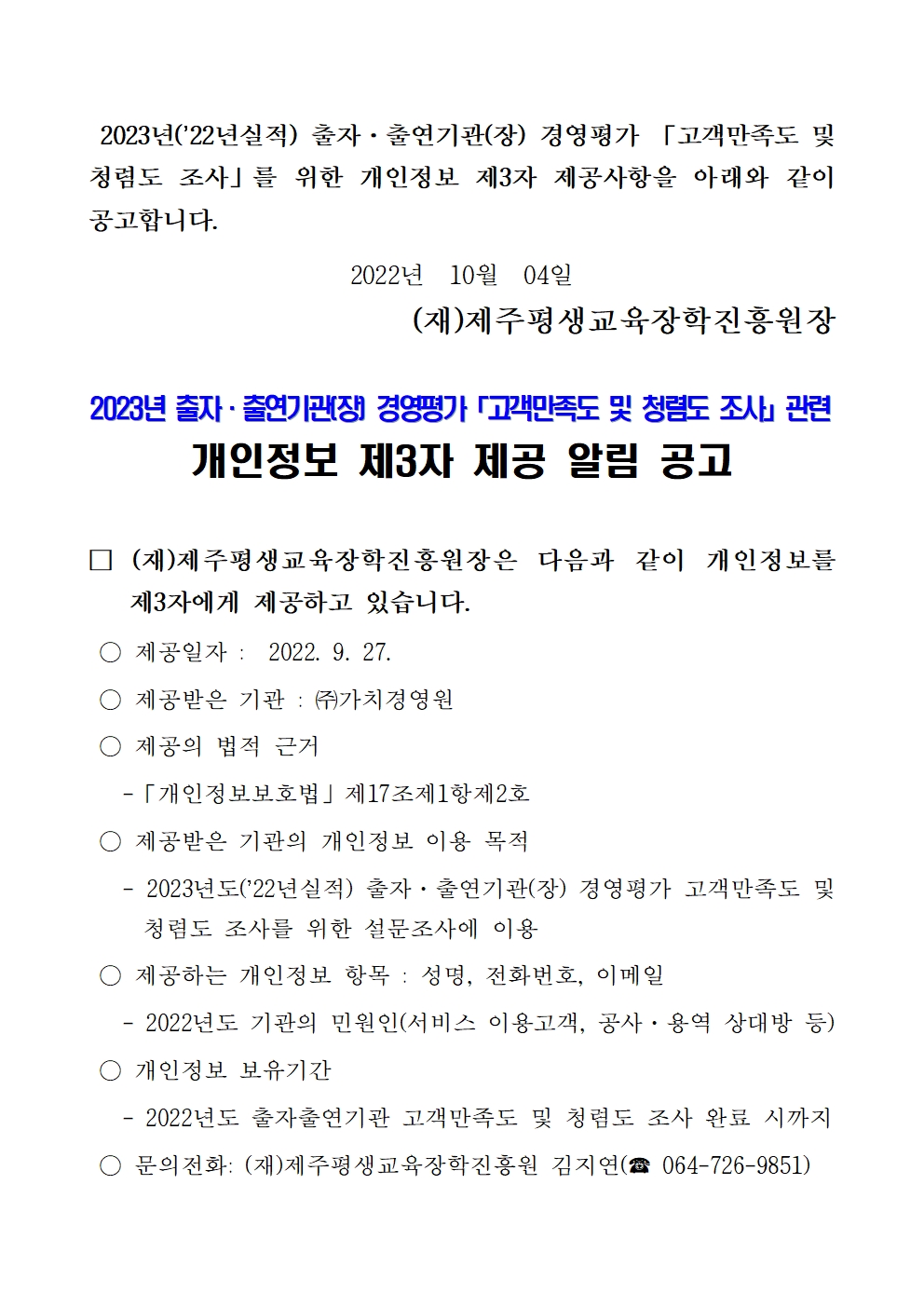 2023년('22년실적) 출자·출연기관(장) 경영평가 「고객만족도 및 청렴도 조사」를 위한 개인정보 제3자 제공사항을 아래와 같이 공고합니다.

2022년 10월 04일

(재)제주평생교육장학진흥원장

2023년 출자·출연기관(장) 경영평가 「고객만족도 및 청렴도 조사」 관련

개인정보 제3자 제공 알림 공고

□ (재)제주평생교육장학진흥원장은 다음과 같이 개인정보를 제3자에게 제공하고 있습니다.

○ 제공일자 : 2022. 9. 27.

○ 제공받은 기관 : ㈜가치경영원

○ 제공의 법적 근거

-「개인정보보호법」제17조제1항제2호

○ 제공받은 기관의 개인정보 이용 목적

- 2023년도('22년실적) 출자·출연기관(장) 경영평가 고객만족도 및 청렴도 조사를 위한 설문조사에 이용

○ 제공하는 개인정보 항목 : 성명, 전화번호, 이메일

- 2022년도 기관의 민원인(서비스 이용고객, 공사·용역 상대방 등)

○ 개인정보 보유기간

- 2022년도 출자출연기관 고객만족도 및 청렴도 조사 완료 시까지

○ 문의전화: (재)제주평생교육장학진흥원 김지연(☎ 064-726-9851)